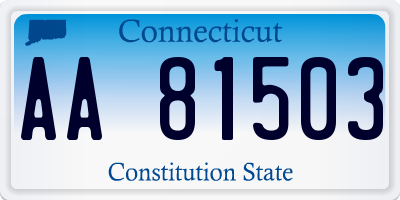 Connecticut

AA 81503

Constitution State